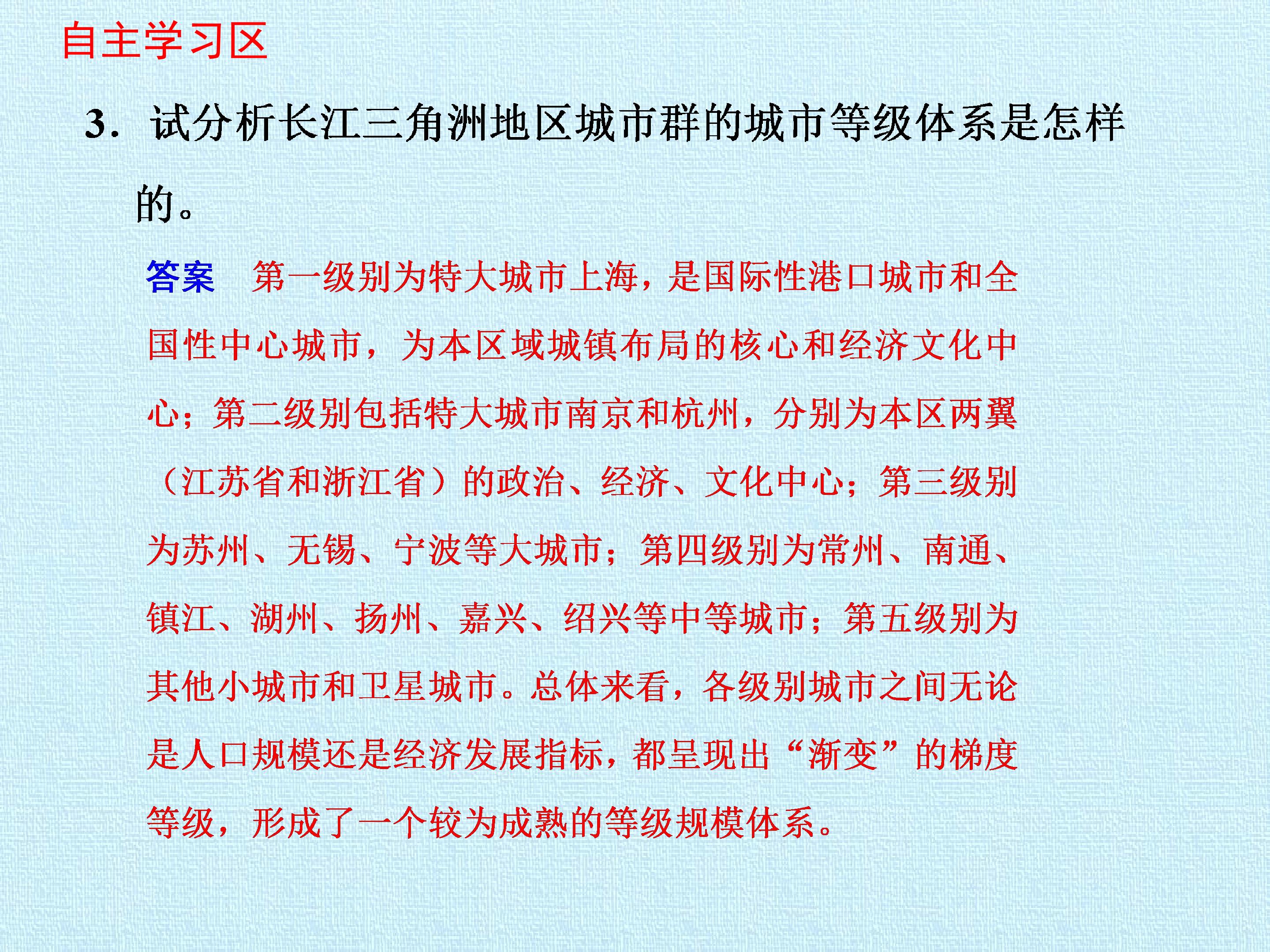 自主学习区

3.试分析长江三角洲地区城市群的城市等级体系是怎样的。

答案 第一级别为特大城市上海，是国际性港口城市和全国性中心城市，为本区域城镇布局的核心和经济文化中心；第二级别包括特大城市南京和杭州，分别为本区两翼（江苏省和浙江省）的政治、经济、文化中心；第三级别为苏州、无锡、宁波等大城市；第四级别为常州、南通、镇江、湖州、扬州、嘉兴、绍兴等中等城市；第五级别为其他小城市和卫星城市。总体来看，各级别城市之间无论是人口规模还是经济发展指标，都呈现出“渐变”的梯度等级，形成了一个较为成熟的等级规模体系。